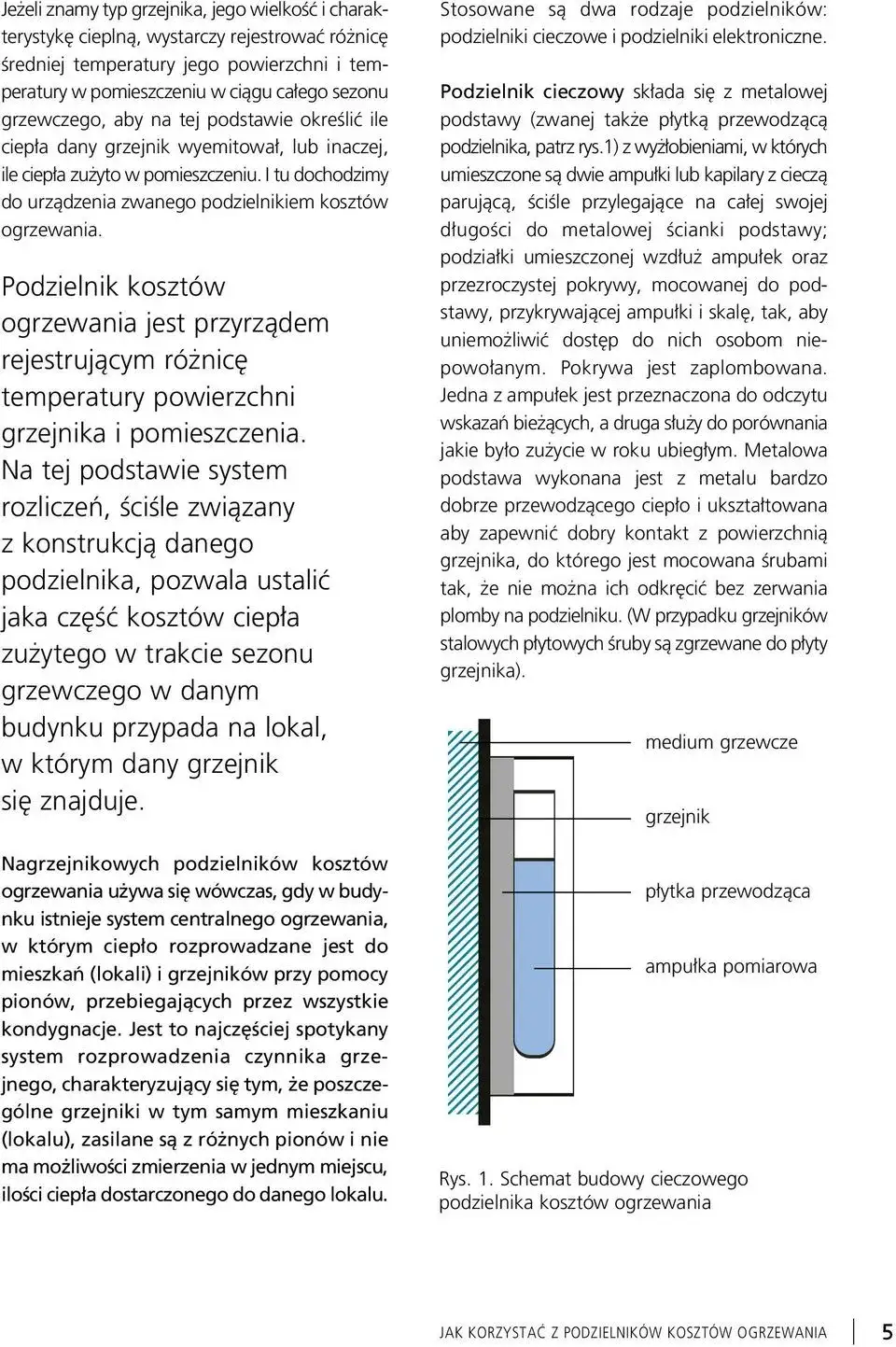 Jeżeli znamy typ grzejnika, jego wielkość i charakterystykę cieplną, wystarczy rejestrować różnicę średniej temperatury jego powierzchni i temperatury w pomieszczeniu w ciągu całego sezonu grzewczego, aby na tej podstawie określić ile ciepła dany grzejnik wyemitował, lub inaczej, ile ciepła zużyto w pomieszczeniu. I tu dochodzimy do urządzenia zwanego podzielnikiem kosztów ogrzewania.

Podzielnik kosztów ogrzewania jest przyrządem rejestrującym różnicę temperatury powierzchni grzejnika i pomieszczenia. Na tej podstawie system rozliczeń, ściśle związany z konstrukcją danego podzielnika, pozwala ustalić jaka część kosztów ciepła zużytego w trakcie sezonu grzewczego w danym budynku przypada na lokal, w którym dany grzejnik się znajduje.

Nagrzejnikowych podzielników kosztów ogrzewania używa się wówczas, gdy w budynku istnieje system centralnego ogrzewania, w którym ciepło rozprowadzane jest do mieszkań (lokali) i grzejników przy pomocy pionów, przebiegających przez wszystkie kondygnacje. Jest to najczęściej spotykany system rozprowadzenia czynnika grzejnego, charakteryzujący się tym, że poszczególne grzejniki w tym samym mieszkaniu (lokalu), zasilane są z różnych pionów i nie ma możliwości zmierzenia w jednym miejscu, ilości ciepła dostarczonego do danego lokalu.

Stosowane są dwa rodzaje podzielników: podzielniki cieczowe i podzielniki elektroniczne.

Podzielnik cieczowy składa się z metalowej podstawy (zwanej także płytką przewodzącą podzielnika, patrz rys.1) z wyżłobieniami, w których umieszczone są dwie ampułki lub kapilary z cieczą parującą, ściśle przylegające na całej swojej długości do metalowej ścianki podstawy; podziałki umieszczonej wzdłuż ampułek oraz przezroczystej pokrywy, mocowanej do podstawy, przykrywającej ampułki i skalę, tak, aby uniemożliwić dostęp do nich osobom niepowołanym. Pokrywa jest zaplombowana. Jedna z ampułek jest przeznaczona do odczytu wskazań bieżących, a druga służy do porównania jakie było zużycie w roku ubiegłym. Metalowa podstawa wykonana jest z metalu bardzo dobrze przewodzącego ciepło i ukształtowana aby zapewnić dobry kontakt z powierzchnią grzejnika, do którego jest mocowana śrubami tak, że nie można ich odkręcić bez zerwania plomby na podzielniku. (W przypadku grzejników stalowych płytowych śruby są zgrzewane do płyty grzejnika).

medium grzewcze

grzejnik

płytka przewodząca

ampułka pomiarowa

Rys. 1. Schemat budowy cieczowego podzielnika kosztów ogrzewania

JAK KORZYSTAĆ Z PODZIELNIKÓW KOSZTÓW OGRZEWANIA 5